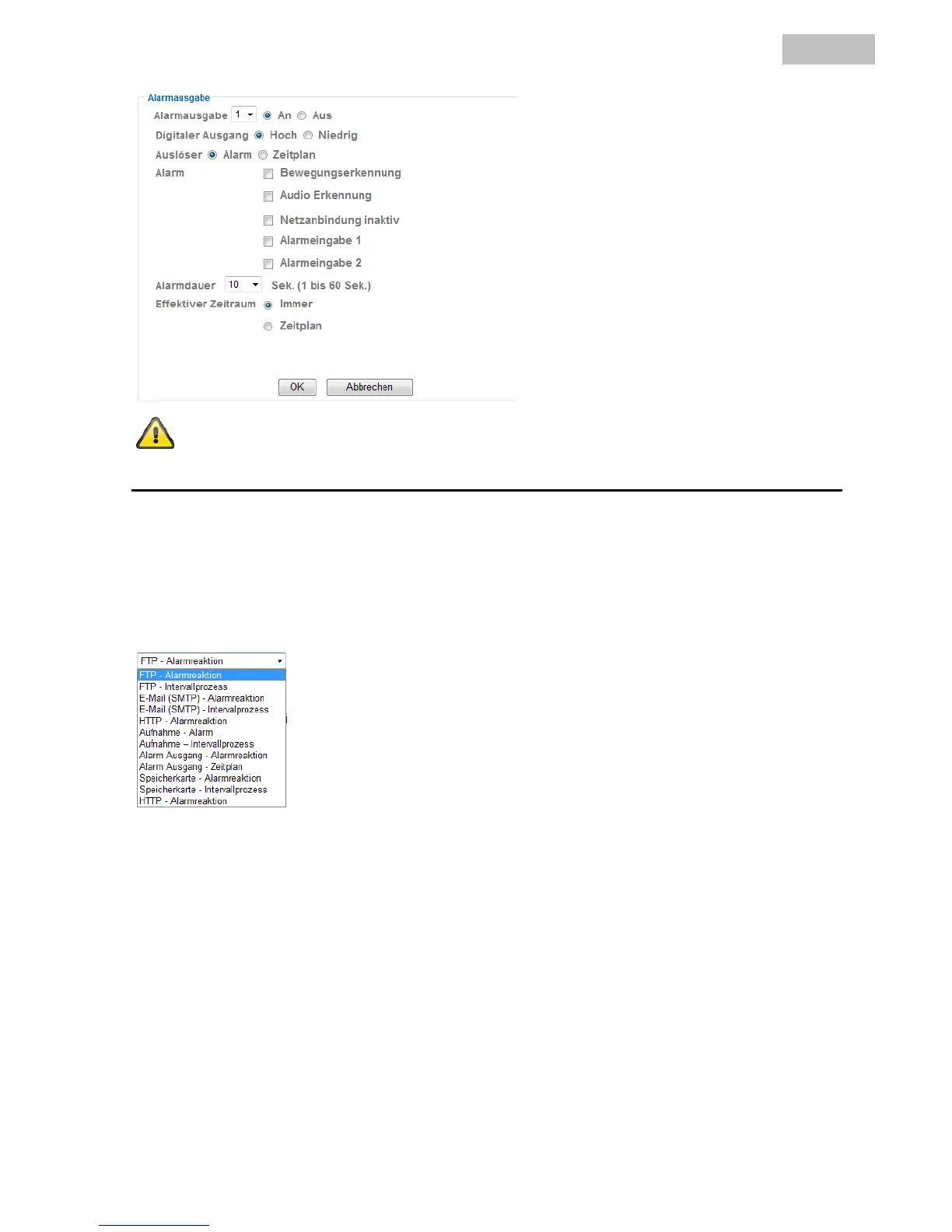 Alarmausgabe

Alarmausgabe 1 An Aus

Digitaler Ausgang Hoch Niedrig

Auslöser Alarm Zeitplan

Alarm Bewegungserkennung

Audio Erkennung

Netzanbindung inaktiv

Alarmeingabe 1

Alarmeingabe 2

Alarmdauer 10 Sek. (1 bis 60 Sek.)

Effektiver Zeitraum Immer

Zeitplan

OK Abbrechen

FTP - Alarmreaktion
FTP - Alarmreaktion
FTP - Intervallprozess
E-Mail (SMTP) - Alarmreaktion
E-Mail (SMTP) - Intervalprozess
HTTP - Alarmreaktion
Aufnahme - Alarm
Aufnahme – Intervallprozess
Alarm Ausgang - Alarmreaktion
Alarm Ausgang - Zeitplan
Speicherkarte - Alarmreaktion
Speicherkarte - Intervallprozess
HTTP - Alarmreaktion